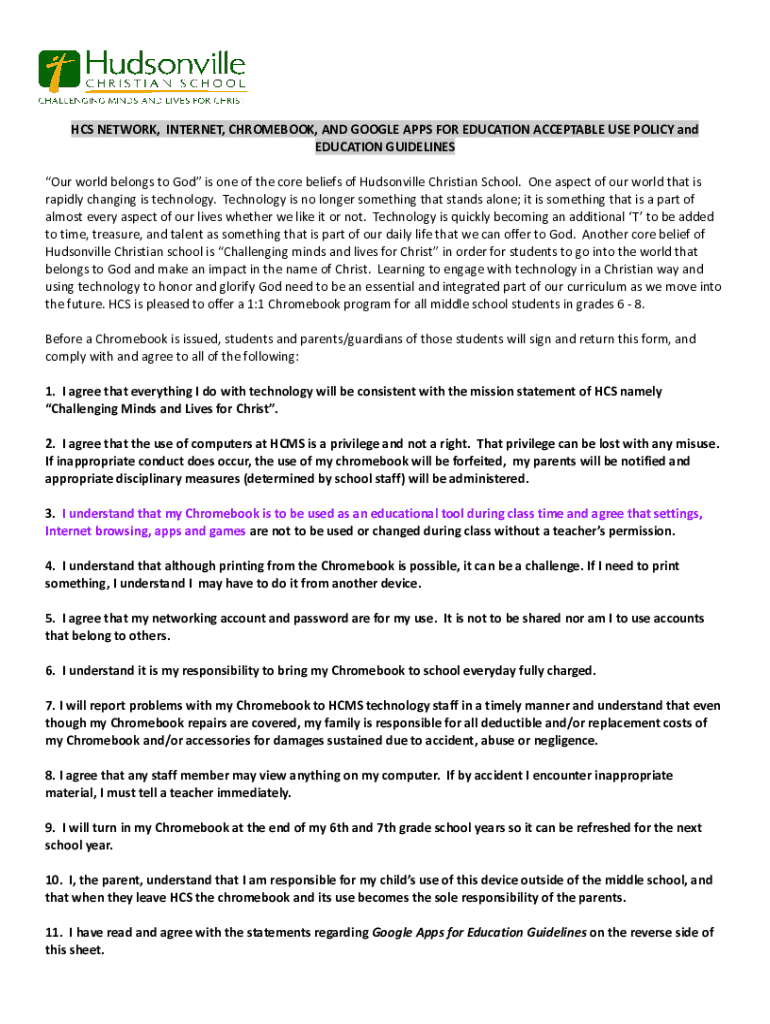 Hudsonville
CHRISTIAN SCHOOL
CHALLENGING MINDS AND LIVES FOR CHRIST

HCS NETWORK, INTERNET, CHROMEBOOK, AND GOOGLE APPS FOR EDUCATION ACCEPTABLE USE POLICY and EDUCATION GUIDELINES

"Our world belongs to God" is one of the core beliefs of Hudsonville Christian School. One aspect of our world that is rapidly changing is technology. Technology is no longer something that stands alone; it is something that is a part of almost every aspect of our lives whether we like it or not. Technology is quickly becoming an additional 'T' to be added to time, treasure, and talent as something that is part of our daily life that we can offer to God. Another core belief of Hudsonville Christian school is "Challenging minds and lives for Christ" in order for students to go into the world that belongs to God and make an impact in the name of Christ. Learning to engage with technology in a Christian way and using technology to honor and glorify God need to be an essential and integrated part of our curriculum as we move into the future. HCS is pleased to offer a 1:1 Chromebook program for all middle school students in grades 6 - 8.

Before a Chromebook is issued, students and parents/guardians of those students will sign and return this form, and comply with and agree to all of the following:

1. I agree that everything I do with technology will be consistent with the mission statement of HCS namely "Challenging Minds and Lives for Christ".

2. I agree that the use of computers at HCMS is a privilege and not a right. That privilege can be lost with any misuse. If inappropriate conduct does occur, the use of my chromebook will be forfeited, my parents will be notified and appropriate disciplinary measures (determined by school staff) will be administered.

3. I understand that my Chromebook is to be used as an educational tool during class time and agree that settings, Internet browsing, apps and games are not to be used or changed during class without a teacher's permission.

4. I understand that although printing from the Chromebook is possible, it can be a challenge. If I need to print something, I understand I may have to do it from another device.

5. I agree that my networking account and password are for my use. It is not to be shared nor am I to use accounts that belong to others.

6. I understand it is my responsibility to bring my Chromebook to school everyday fully charged.

7. I will report problems with my Chromebook to HCMS technology staff in a timely manner and understand that even though my Chromebook repairs are covered, my family is responsible for all deductible and/or replacement costs of my Chromebook and/or accessories for damages sustained due to accident, abuse or negligence.

8. I agree that any staff member may view anything on my computer. If by accident I encounter inappropriate material, I must tell a teacher immediately.

9. I will turn in my Chromebook at the end of my 6th and 7th grade school years so it can be refreshed for the next school year.

10. I, the parent, understand that I am responsible for my child's use of this device outside of the middle school, and that when they leave HCS the chromebook and its use becomes the sole responsibility of the parents.

11. I have read and agree with the statements regarding Google Apps for Education Guidelines on the reverse side of this sheet.